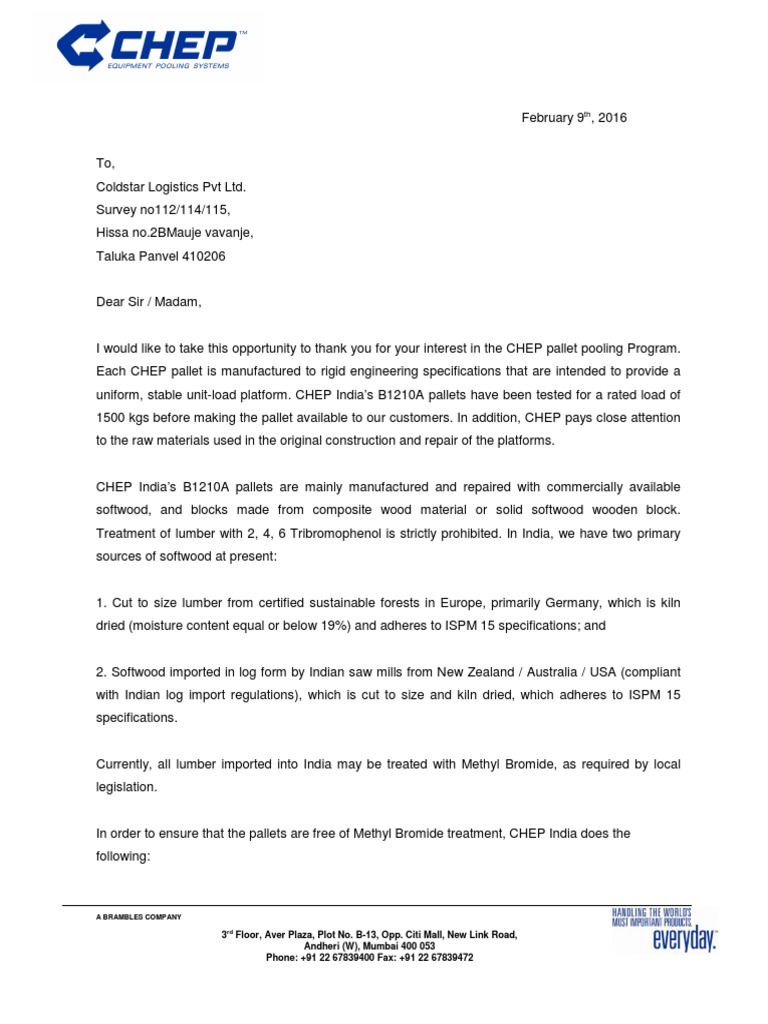 CHEP™
EQUIPMENT POOLING SYSTEMS

February 9$^{th}$, 2016

To,
Coldstar Logistics Pvt Ltd.
Survey no112/114/115,
Hissa no.2BMauje vavanje,
Taluka Panvel 410206

Dear Sir / Madam,

I would like to take this opportunity to thank you for your interest in the CHEP pallet pooling Program. Each CHEP pallet is manufactured to rigid engineering specifications that are intended to provide a uniform, stable unit-load platform. CHEP India's B1210A pallets have been tested for a rated load of 1500 kgs before making the pallet available to our customers. In addition, CHEP pays close attention to the raw materials used in the original construction and repair of the platforms.

CHEP India's B1210A pallets are mainly manufactured and repaired with commercially available softwood, and blocks made from composite wood material or solid softwood wooden block. Treatment of lumber with 2, 4, 6 Tribromophenol is strictly prohibited. In India, we have two primary sources of softwood at present:

1. Cut to size lumber from certified sustainable forests in Europe, primarily Germany, which is kiln dried (moisture content equal or below 19%) and adheres to ISPM 15 specifications; and

2. Softwood imported in log form by Indian saw mills from New Zealand / Australia / USA (compliant with Indian log import regulations), which is cut to size and kiln dried, which adheres to ISPM 15 specifications.

Currently, all lumber imported into India may be treated with Methyl Bromide, as required by local legislation.

In order to ensure that the pallets are free of Methyl Bromide treatment, CHEP India does the following:

A BRAMBLES COMPANY

3$^{rd}$ Floor, Aver Plaza, Plot No. B-13, Opp. Citi Mall, New Link Road, Andheri (W), Mumbai 400 053
Phone: +91 22 67839400 Fax: +91 22 67839472

HANDLING THE WORLD'S MOST IMPORTANT PRODUCTS everyday.